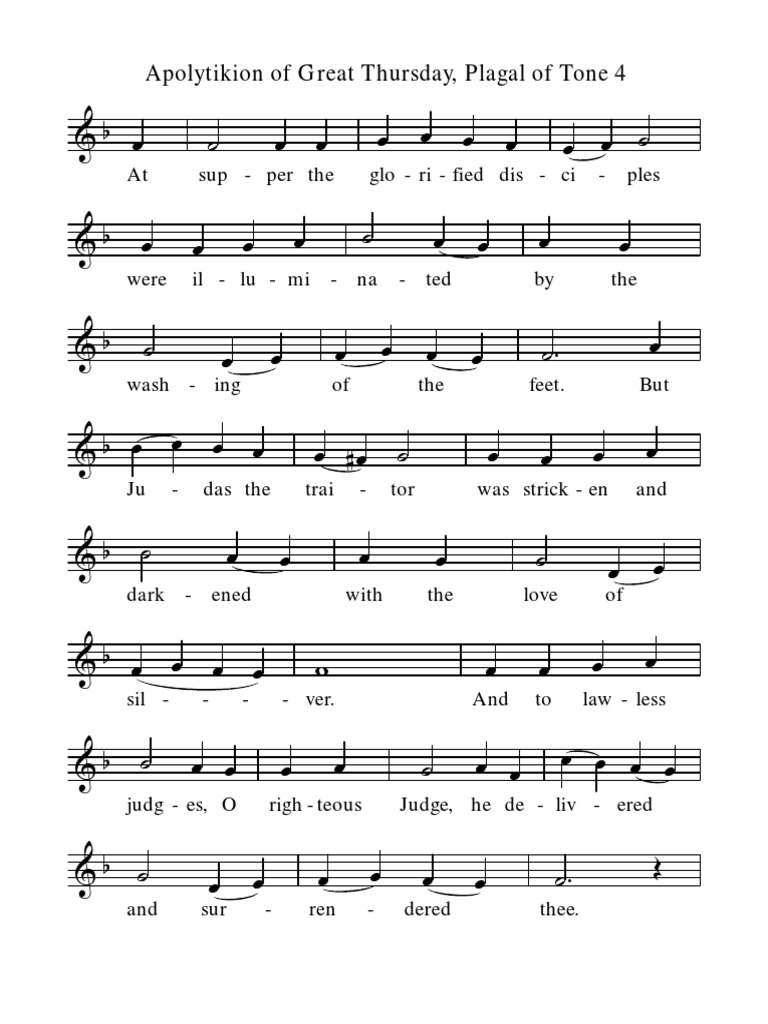 Apolytikion of Great Thursday, Plagal of Tone 4

At sup - per the glo - ri - fied dis - ci - ples

were il - lu - mi - na - ted by the

wash - ing of the feet. But

Ju - das the trai - tor was strick - en and

dark - ened with the love of

sil - - - - ver. And to law - less

judg - es, O righ - teous Judge, he de - liv - ered

and sur - ren - dered thee.